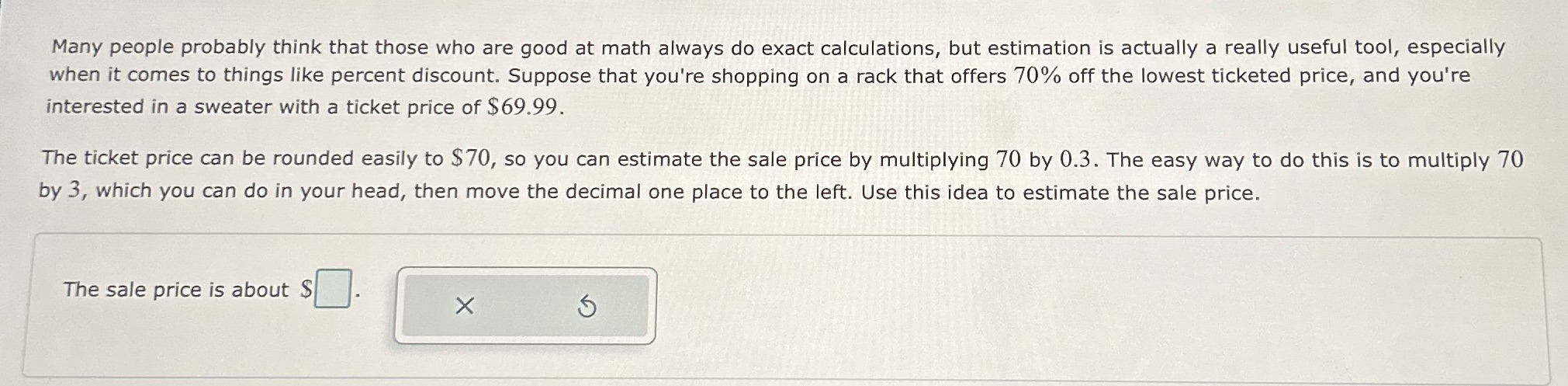 Many people probably think that those who are good at math always do exact calculations, but estimation is actually a really useful tool, especially when it comes to things like percent discount. Suppose that you're shopping on a rack that offers 70% off the lowest ticketed price, and you're interested in a sweater with a ticket price of $69.99.

The ticket price can be rounded easily to $70, so you can estimate the sale price by multiplying 70 by 0.3. The easy way to do this is to multiply 70 by 3, which you can do in your head, then move the decimal one place to the left. Use this idea to estimate the sale price.

The sale price is about $☐.

×